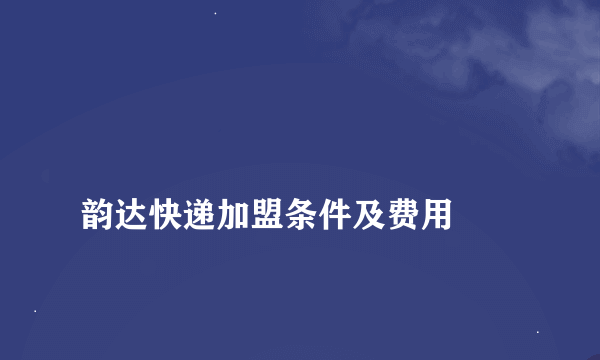 韵达快递加盟条件及费用